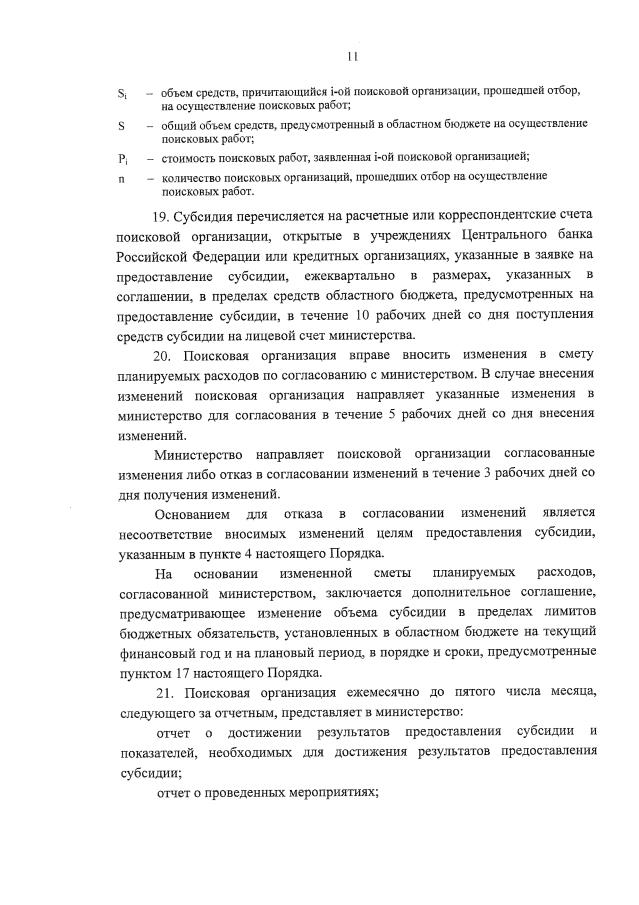 11

$S_i$ – объем средств, причитающийся i-ой поисковой организации, прошедшей отбор, на осуществление поисковых работ;

S – общий объем средств, предусмотренный в областном бюджете на осуществление поисковых работ;

$P_i$ – стоимость поисковых работ, заявленная i-ой поисковой организацией;

n – количество поисковых организаций, прошедших отбор на осуществление поисковых работ.

19. Субсидия перечисляется на расчетные или корреспондентские счета поисковой организации, открытые в учреждениях Центрального банка Российской Федерации или кредитных организациях, указанные в заявке на предоставление субсидии, ежеквартально в размерах, указанных в соглашении, в пределах средств областного бюджета, предусмотренных на предоставление субсидии, в течение 10 рабочих дней со дня поступления средств субсидии на лицевой счет министерства.

20. Поисковая организация вправе вносить изменения в смету планируемых расходов по согласованию с министерством. В случае внесения изменений поисковая организация направляет указанные изменения в министерство для согласования в течение 5 рабочих дней со дня внесения изменений.

Министерство направляет поисковой организации согласованные изменения либо отказ в согласовании изменений в течение 3 рабочих дней со дня получения изменений.

Основанием для отказа в согласовании изменений является несоответствие вносимых изменений целям предоставления субсидии, указанным в пункте 4 настоящего Порядка.

На основании измененной сметы планируемых расходов, согласованной министерством, заключается дополнительное соглашение, предусматривающее изменение объема субсидии в пределах лимитов бюджетных обязательств, установленных в областном бюджете на текущий финансовый год и на плановый период, в порядке и сроки, предусмотренные пунктом 17 настоящего Порядка.

21. Поисковая организация ежемесячно до пятого числа месяца, следующего за отчетным, представляет в министерство:

отчет о достижении результатов предоставления субсидии и показателей, необходимых для достижения результатов предоставления субсидии;

отчет о проведенных мероприятиях;